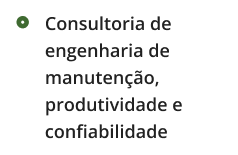 Consultoria de engenharia de manutenção, produtividade e confiabilidade